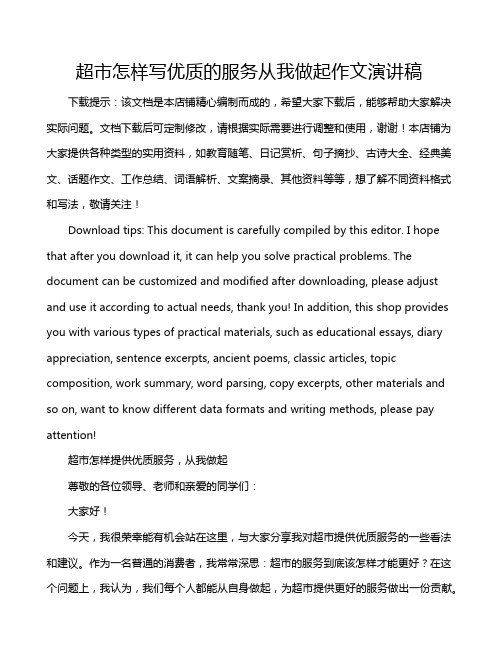 超市怎样写优质的服务从我做起作文演讲稿

下载提示：该文档是本店铺精心编制而成的，希望大家下载后，能够帮助大家解决实际问题。文档下载后可定制修改，请根据实际需要进行调整和使用，谢谢！本店铺为大家提供各种类型的实用资料，如教育随笔、日记赏析、句子摘抄、古诗大全、经典美文、话题作文、工作总结、词语解析、文案摘录、其他资料等等，想了解不同资料格式和写法，敬请关注！

Download tips: This document is carefully compiled by this editor. I hope that after you download it, it can help you solve practical problems. The document can be customized and modified after downloading, please adjust and use it according to actual needs, thank you! In addition, this shop provides you with various types of practical materials, such as educational essays, diary appreciation, sentence excerpts, ancient poems, classic articles, topic composition, work summary, word parsing, copy excerpts, other materials and so on, want to know different data formats and writing methods, please pay attention!

超市怎样提供优质服务，从我做起

尊敬的各位领导、老师和亲爱的同学们：

大家好！

今天，我很荣幸能有机会站在这里，与大家分享我对超市提供优质服务的一些看法和建议。作为一名普通的消费者，我常常深思：超市的服务到底该怎样才能更好？在这个问题上，我认为，我们每个人都能从自身做起，为超市提供更好的服务做出一份贡献。